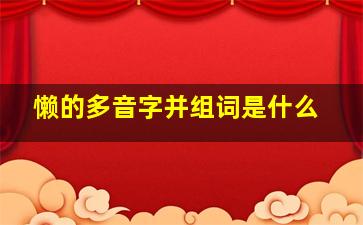 懒的多音字并组词是什么